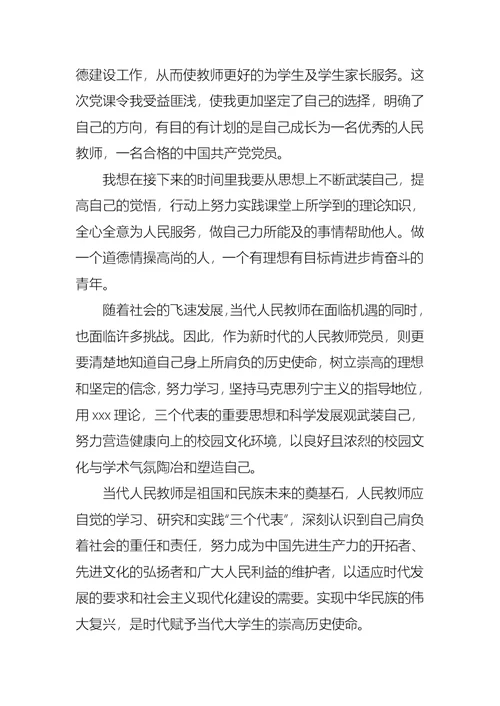 德建设工作，从而使教师更好的为学生及学生家长服务。这次党课令我受益匪浅，使我更加坚定了自己的选择，明确了自己的方向，有目的有计划的是自己成长为一名优秀的人民教师，一名合格的中国共产党党员。

我想在接下来的时间里我要从思想上不断武装自己，提高自己的觉悟，行动上努力实践课堂上所学到的理论知识，全心全意为人民服务，做自己力所能及的事情帮助他人。做一个道德情操高尚的人，一个有理想有目标肯进步肯奋斗的青年。

随着社会的飞速发展，当代人民教师在面临机遇的同时，也面临许多挑战。因此，作为新时代的人民教师党员，则更要清楚地知道自己身上所肩负的历史使命，树立崇高的理想和坚定的信念，努力学习，坚持马克思列宁主义的指导地位，用 xxx 理论，三个代表的重要思想和科学发展观武装自己，努力营造健康向上的校园文化环境，以良好且浓烈的校园文化与学术气氛陶冶和塑造自己。

当代人民教师是祖国和民族未来的奠基石，人民教师应自觉的学习、研究和实践“三个代表”，深刻认识到自己肩负着社会的重任和责任，努力成为中国先进生产力的开拓者、先进文化的弘扬者和广大人民利益的维护者，以适应时代发展的要求和社会主义现代化建设的需要。实现中华民族的伟大复兴，是时代赋予当代大学生的崇高历史使命。